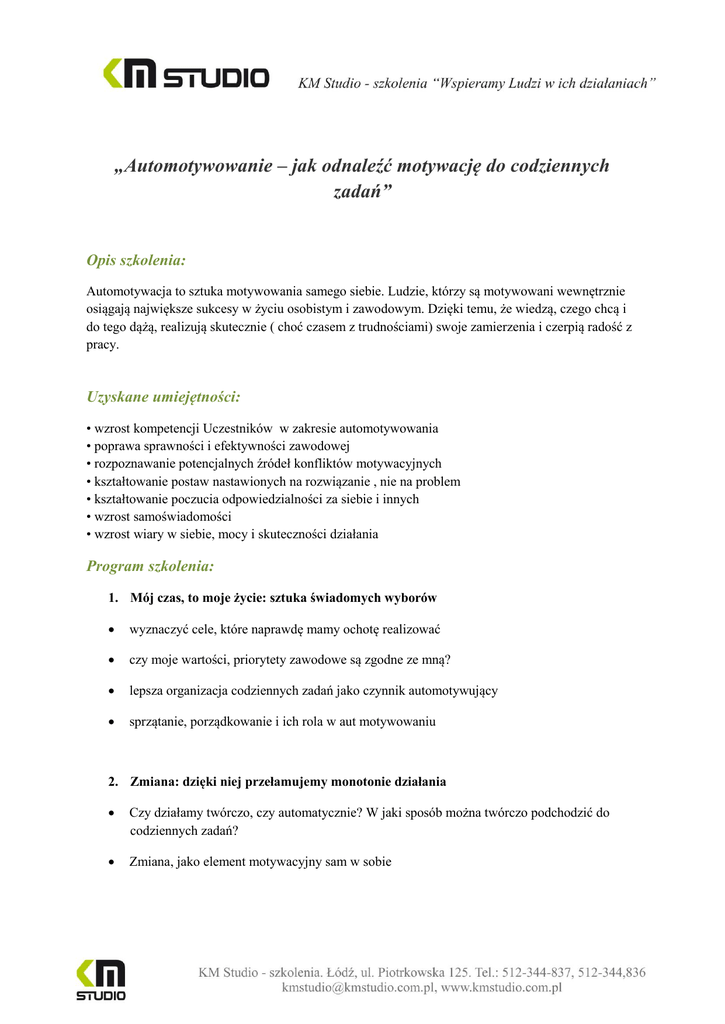 KM STUDIO

KM Studio - szkolenia “Wspieramy Ludzi w ich działaniach”

„Automotywowanie – jak odnaleźć motywację do codziennych zadań”

Opis szkolenia:

Automotywacja to sztuka motywowania samego siebie. Ludzie, którzy są motywowani wewnętrznie osiągają największe sukcesy w życiu osobistym i zawodowym. Dzięki temu, że wiedzą, czego chcą i do tego dążą, realizują skutecznie ( choć czasem z trudnościami) swoje zamierzenia i czerpią radość z pracy.

Uzyskane umiejętności:

• wzrost kompetencji Uczestników w zakresie automotywowania
• poprawa sprawności i efektywności zawodowej
• rozpoznawanie potencjalnych źródeł konfliktów motywacyjnych
• kształtowanie postaw nastawionych na rozwiązanie , nie na problem
• kształtowanie poczucia odpowiedzialności za siebie i innych
• wzrost samoświadomości
• wzrost wiary w siebie, mocy i skuteczności działania

Program szkolenia:

1. Mój czas, to moje życie: sztuka świadomych wyborów

• wyznaczyć cele, które naprawdę mamy ochotę realizować
• czy moje wartości, priorytety zawodowe są zgodne ze mną?
• lepsza organizacja codziennych zadań jako czynnik automotywujący
• sprzątanie, porządkowanie i ich rola w aut motywowaniu

2. Zmiana: dzięki niej przełamujemy monotonie działania

• Czy działamy twórczo, czy automatycznie? W jaki sposób można twórczo podchodzić do codziennych zadań?
• Zmiana, jako element motywacyjny sam w sobie

KM STUDIO

KM Studio - szkolenia. Łódź, ul. Piotrkowska 125. Tel.: 512-344-837, 512-344,836
kmstudio@kmstudio.com.pl, www.kmstudio.com.pl